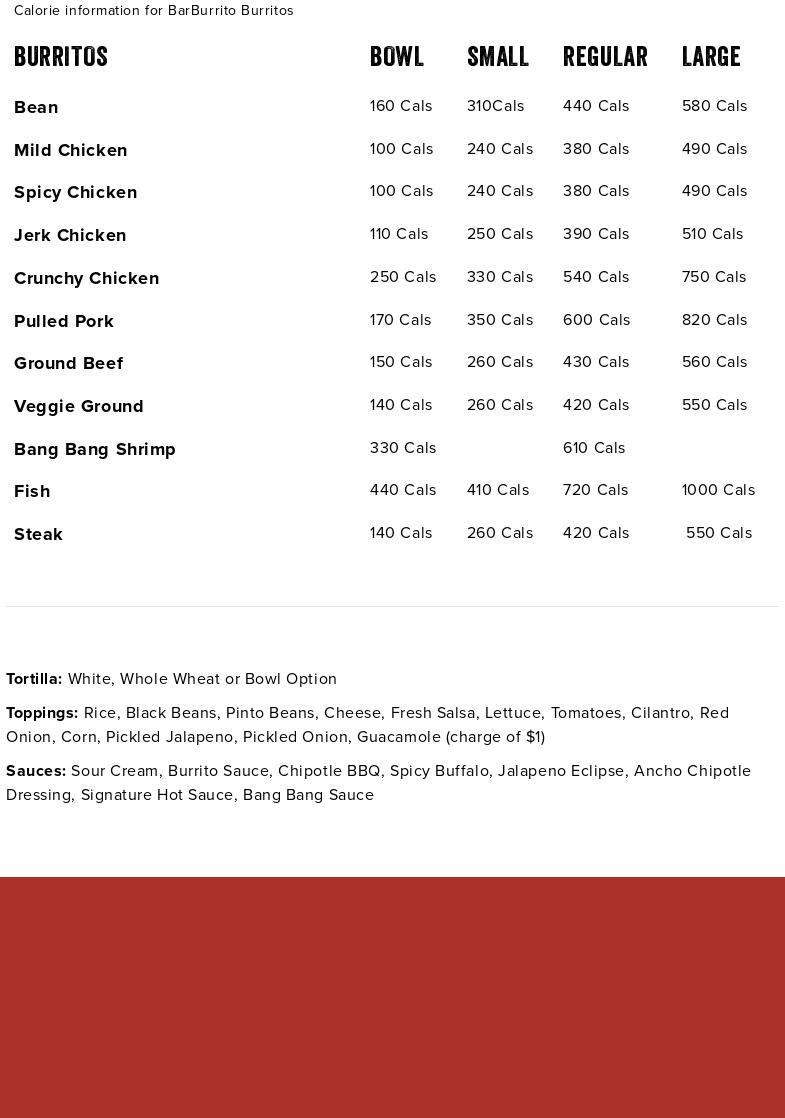 Calorie information for BarBurrito Burritos

| BURRITOS | BOWL | SMALL | REGULAR | LARGE |
|---|---|---|---|---|
| Bean | 160 Cals | 310Cals | 440 Cals | 580 Cals |
| Mild Chicken | 100 Cals | 240 Cals | 380 Cals | 490 Cals |
| Spicy Chicken | 100 Cals | 240 Cals | 380 Cals | 490 Cals |
| Jerk Chicken | 110 Cals | 250 Cals | 390 Cals | 510 Cals |
| Crunchy Chicken | 250 Cals | 330 Cals | 540 Cals | 750 Cals |
| Pulled Pork | 170 Cals | 350 Cals | 600 Cals | 820 Cals |
| Ground Beef | 150 Cals | 260 Cals | 430 Cals | 560 Cals |
| Veggie Ground | 140 Cals | 260 Cals | 420 Cals | 550 Cals |
| Bang Bang Shrimp | 330 Cals | | 610 Cals | |
| Fish | 440 Cals | 410 Cals | 720 Cals | 1000 Cals |
| Steak | 140 Cals | 260 Cals | 420 Cals | 550 Cals |

Tortilla: White, Whole Wheat or Bowl Option

Toppings: Rice, Black Beans, Pinto Beans, Cheese, Fresh Salsa, Lettuce, Tomatoes, Cilantro, Red Onion, Corn, Pickled Jalapeno, Pickled Onion, Guacamole (charge of $1)

Sauces: Sour Cream, Burrito Sauce, Chipotle BBQ, Spicy Buffalo, Jalapeno Eclipse, Ancho Chipotle Dressing, Signature Hot Sauce, Bang Bang Sauce